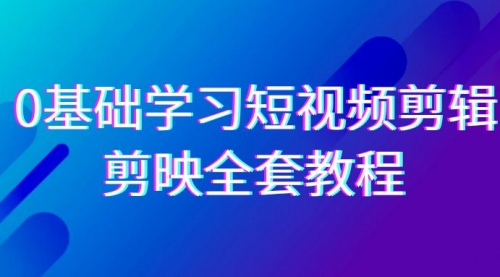 0基础学习短视频剪辑
剪映全套教程